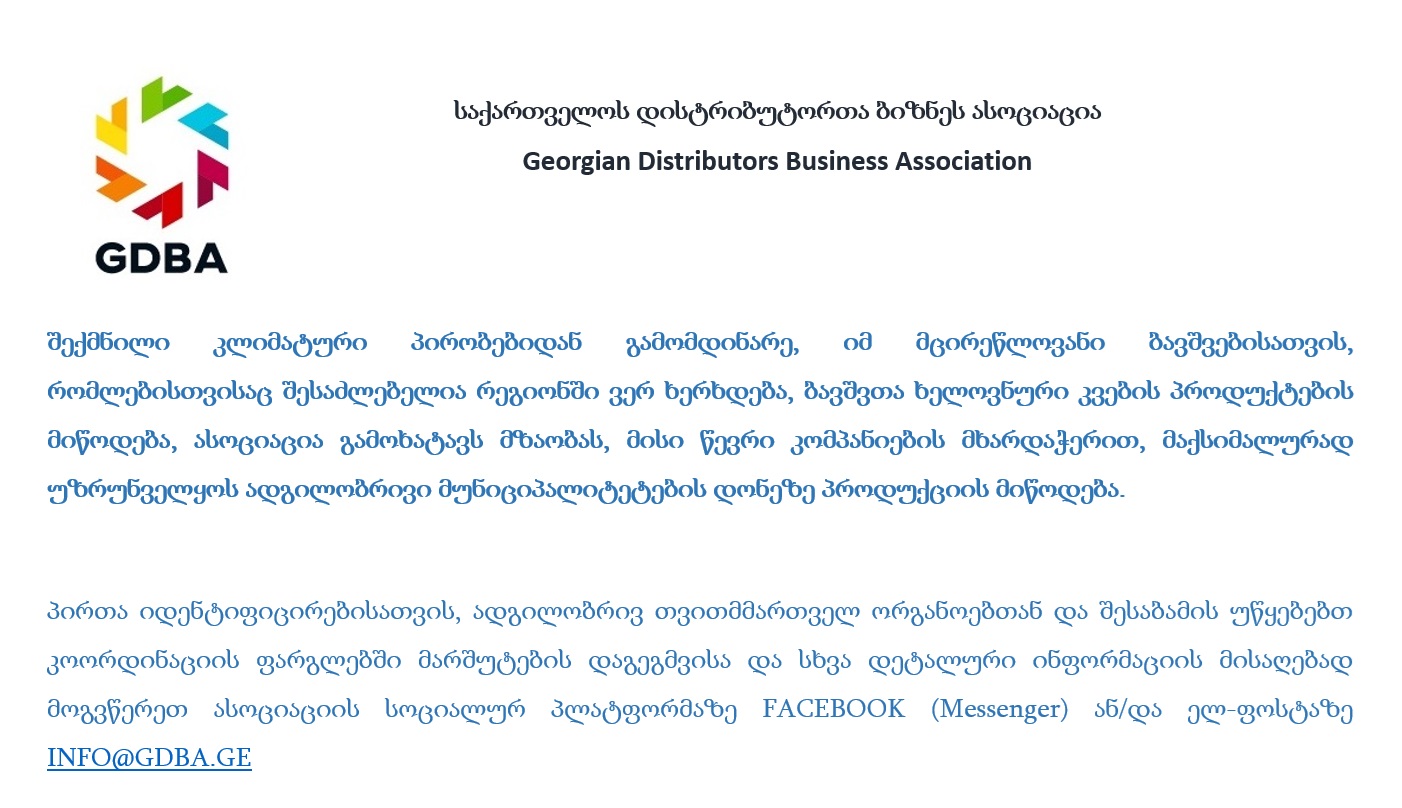 GDBA

საქართველოს დისტრიბუტორთა ბიზნეს ასოციაცია

Georgian Distributors Business Association

შექმნილი კლიმატური პირობებიდან გამომდინარე, იმ მცირეწლოვანი ბავშვებისათვის, რომლებისთვისაც შესაძლებელია რეგიონში ვერ ხერხდება, ბავშვთა ხელოვნური კვების პროდუქტების მიწოდება, ასოციაცია გამოხატავს მზაობას, მისი წევრი კომპანიების მხარდაჭერით, მაქსიმალურად უზრუნველყოს ადგილობრივი მუნიციპალიტეტების დონეზე პროდუქციის მიწოდება.

პირთა იდენტიფიცირებისათვის, ადგილობრივ თვითმმართველ ორგანოებთან და შესაბამის უწყებებთ კოორდინაციის ფარგლებში მარშუტების დაგეგმვისა და სხვა დეტალური ინფორმაციის მისაღებად მოგვწერეთ ასოციაციის სოციალურ პლატფორმაზე FACEBOOK (Messenger) ან/და ელ-ფოსტაზე INFO@GDBA.GE